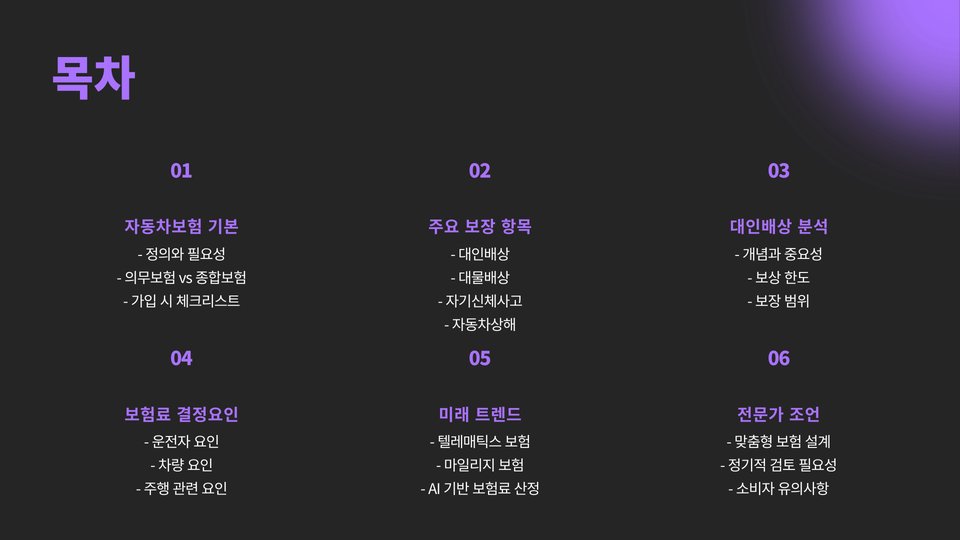 목차

01

자동차보험 기본

- 정의와 필요성
- 의무보험 vs 종합보험
- 가입 시 체크리스트

02

주요 보장 항목

- 대인배상
- 대물배상
- 자기신체사고
- 자동차상해

03

대인배상 분석

- 개념과 중요성
- 보상 한도
- 보장 범위

04

보험료 결정요인

- 운전자 요인
- 차량 요인
- 주행 관련 요인

05

미래 트렌드

- 텔레매틱스 보험
- 마일리지 보험
- AI 기반 보험료 산정

06

전문가 조언

- 맞춤형 보험 설계
- 정기적 검토 필요성
- 소비자 유의사항